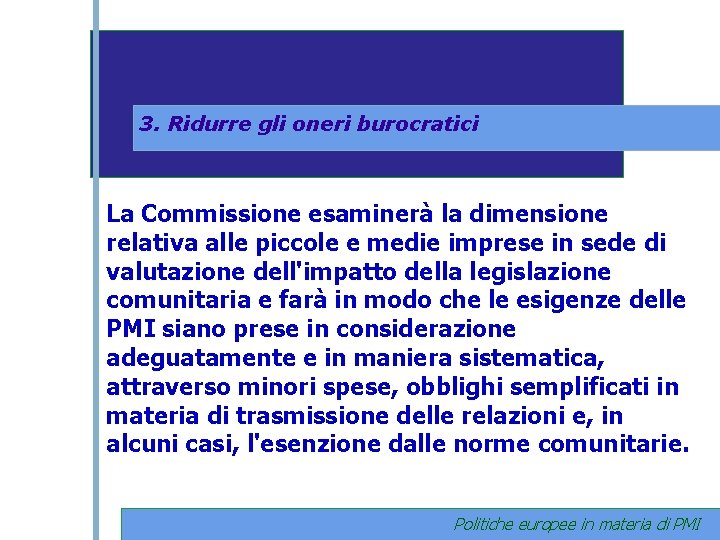 3. Ridurre gli oneri burocratici

La Commissione esaminerà la dimensione relativa alle piccole e medie imprese in sede di valutazione dell'impatto della legislazione comunitaria e farà in modo che le esigenze delle PMI siano prese in considerazione adeguatamente e in maniera sistematica, attraverso minori spese, obblighi semplificati in materia di trasmissione delle relazioni e, in alcuni casi, l'esenzione dalle norme comunitarie.

Politiche europee in materia di PMI